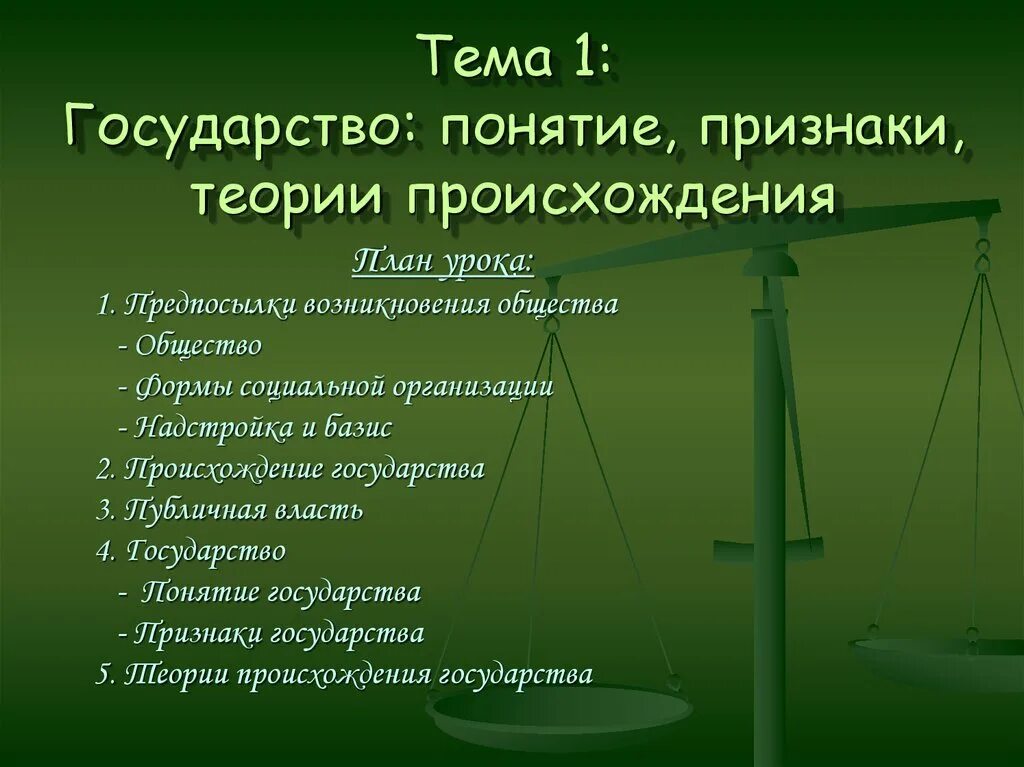 Тема 1:
Государство: понятие, признаки, теории происхождения

План урока:

1. Предпосылки возникновения общества
- Общество
- Формы социальной организации
- Надстройка и базис
2. Происхождение государства
3. Публичная власть
4. Государство
- Понятие государства
- Признаки государства
5. Теории происхождения государства